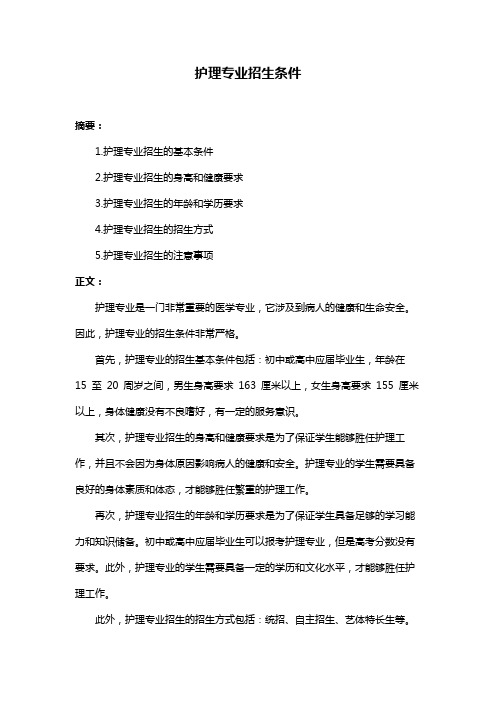 护理专业招生条件

摘要：

1.护理专业招生的基本条件

2.护理专业招生的身高和健康要求

3.护理专业招生的年龄和学历要求

4.护理专业招生的招生方式

5.护理专业招生的注意事项

正文：

护理专业是一门非常重要的医学专业，它涉及到病人的健康和生命安全。因此，护理专业的招生条件非常严格。

首先，护理专业的招生基本条件包括：初中或高中应届毕业生，年龄在 15 至 20 周岁之间，男生身高要求 163 厘米以上，女生身高要求 155 厘米以上，身体健康没有不良嗜好，有一定的服务意识。

其次，护理专业招生的身高和健康要求是为了保证学生能够胜任护理工作，并且不会因为身体原因影响病人的健康和安全。护理专业的学生需要具备良好的身体素质和体态，才能够胜任繁重的护理工作。

再次，护理专业招生的年龄和学历要求是为了保证学生具备足够的学习能力和知识储备。初中或高中应届毕业生可以报考护理专业，但是高考分数没有要求。此外，护理专业的学生需要具备一定的学历和文化水平，才能够胜任护理工作。

此外，护理专业招生的招生方式包括：统招、自主招生、艺体特长生等。